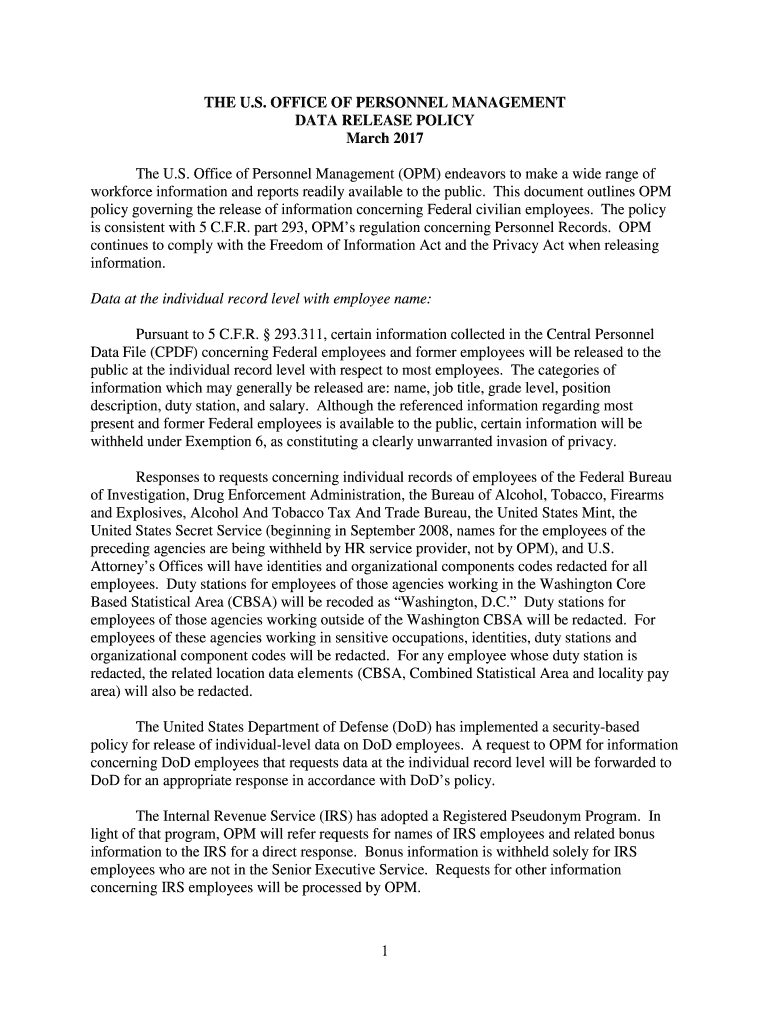 THE U.S. OFFICE OF PERSONNEL MANAGEMENT
DATA RELEASE POLICY
March 2017

The U.S. Office of Personnel Management (OPM) endeavors to make a wide range of workforce information and reports readily available to the public. This document outlines OPM policy governing the release of information concerning Federal civilian employees. The policy is consistent with 5 C.F.R. part 293, OPM's regulation concerning Personnel Records. OPM continues to comply with the Freedom of Information Act and the Privacy Act when releasing information.

Data at the individual record level with employee name:

Pursuant to 5 C.F.R. § 293.311, certain information collected in the Central Personnel Data File (CPDF) concerning Federal employees and former employees will be released to the public at the individual record level with respect to most employees. The categories of information which may generally be released are: name, job title, grade level, position description, duty station, and salary. Although the referenced information regarding most present and former Federal employees is available to the public, certain information will be withheld under Exemption 6, as constituting a clearly unwarranted invasion of privacy.

Responses to requests concerning individual records of employees of the Federal Bureau of Investigation, Drug Enforcement Administration, the Bureau of Alcohol, Tobacco, Firearms and Explosives, Alcohol And Tobacco Tax And Trade Bureau, the United States Mint, the United States Secret Service (beginning in September 2008, names for the employees of the preceding agencies are being withheld by HR service provider, not by OPM), and U.S. Attorney's Offices will have identities and organizational components codes redacted for all employees. Duty stations for employees of those agencies working in the Washington Core Based Statistical Area (CBSA) will be recoded as "Washington, D.C." Duty stations for employees of those agencies working outside of the Washington CBSA will be redacted. For employees of these agencies working in sensitive occupations, identities, duty stations and organizational component codes will be redacted. For any employee whose duty station is redacted, the related location data elements (CBSA, Combined Statistical Area and locality pay area) will also be redacted.

The United States Department of Defense (DoD) has implemented a security-based policy for release of individual-level data on DoD employees. A request to OPM for information concerning DoD employees that requests data at the individual record level will be forwarded to DoD for an appropriate response in accordance with DoD's policy.

The Internal Revenue Service (IRS) has adopted a Registered Pseudonym Program. In light of that program, OPM will refer requests for names of IRS employees and related bonus information to the IRS for a direct response. Bonus information is withheld solely for IRS employees who are not in the Senior Executive Service. Requests for other information concerning IRS employees will be processed by OPM.

1